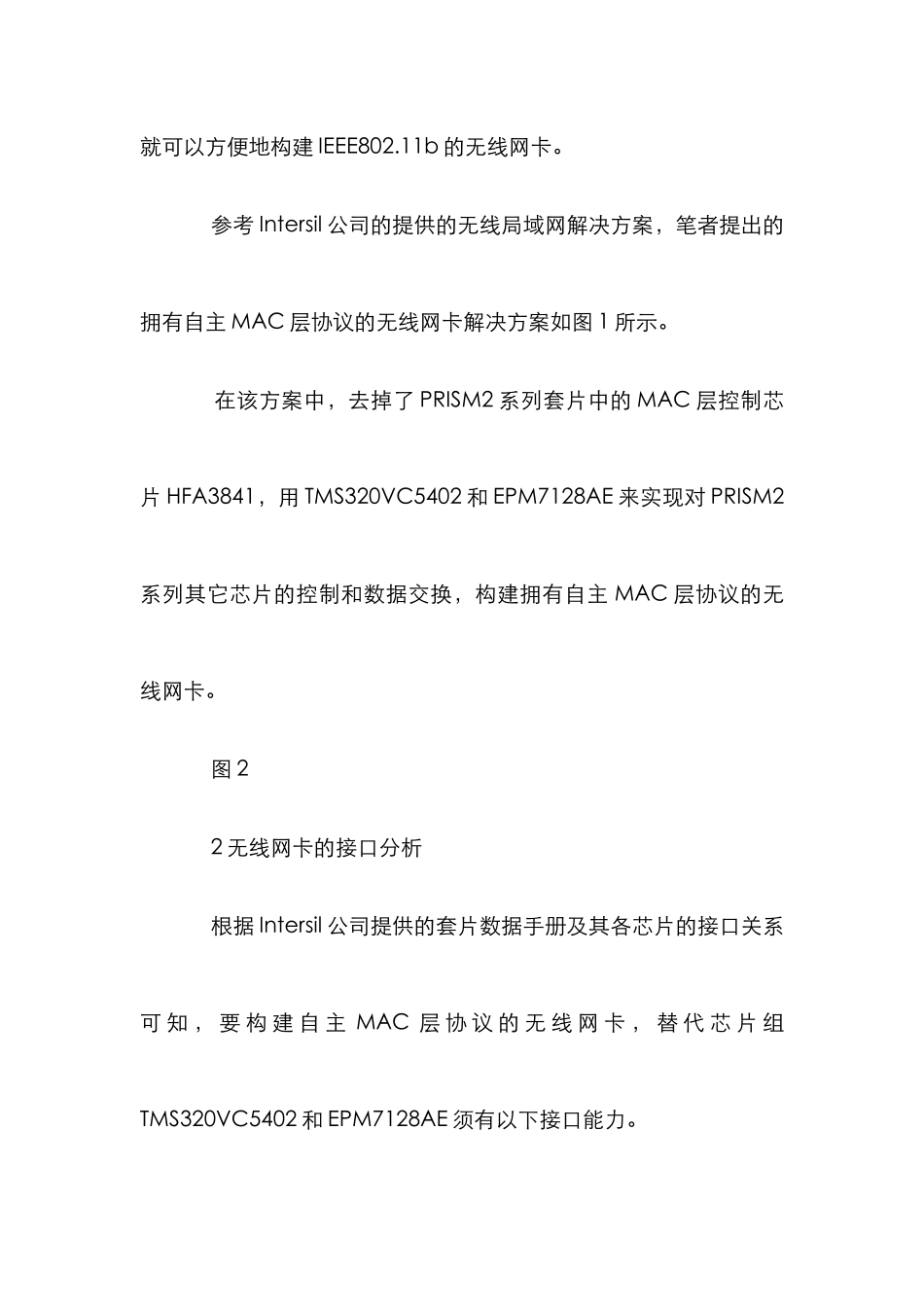 就可以方便地构建 IEEE802.11b 的无线网卡。

参考 Intersil 公司的提供的无线局域网解决方案，笔者提出的拥有自主 MAC 层协议的无线网卡解决方案如图 1 所示。

在该方案中，去掉了 PRISM2 系列套片中的 MAC 层控制芯片 HFA3841，用 TMS320VC5402 和 EPM7128AE 来实现对 PRISM2 系列其它芯片的控制和数据交换，构建拥有自主 MAC 层协议的无线网卡。

图 2

2 无线网卡的接口分析

根据 Intersil 公司提供的套片数据手册及其各芯片的接口关系可知，要构建自主 MAC 层协议的无线网卡，替代芯片组 TMS320VC5402 和 EPM7128AE 须有以下接口能力。